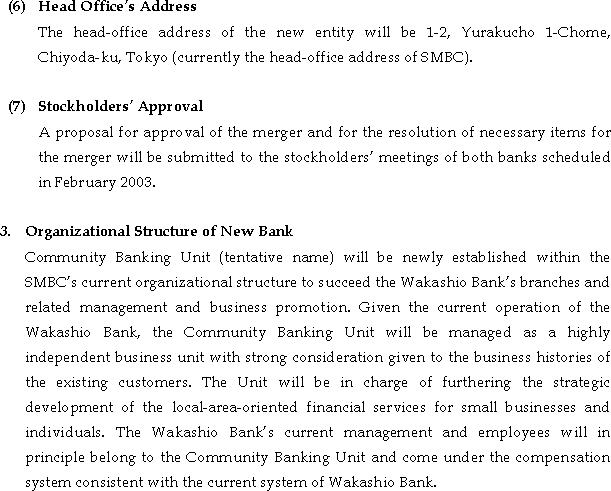 (6) Head Office's Address

The head-office address of the new entity will be 1-2, Yurakucho 1-Chome, Chiyoda-ku, Tokyo (currently the head-office address of SMBC).

(7) Stockholders' Approval

A proposal for approval of the merger and for the resolution of necessary items for the merger will be submitted to the stockholders' meetings of both banks scheduled in February 2003.

3. Organizational Structure of New Bank

Community Banking Unit (tentative name) will be newly established within the SMBC's current organizational structure to succeed the Wakashio Bank's branches and related management and business promotion. Given the current operation of the Wakashio Bank, the Community Banking Unit will be managed as a highly independent business unit with strong consideration given to the business histories of the existing customers. The Unit will be in charge of furthering the strategic development of the local-area-oriented financial services for small businesses and individuals. The Wakashio Bank's current management and employees will in principle belong to the Community Banking Unit and come under the compensation system consistent with the current system of Wakashio Bank.